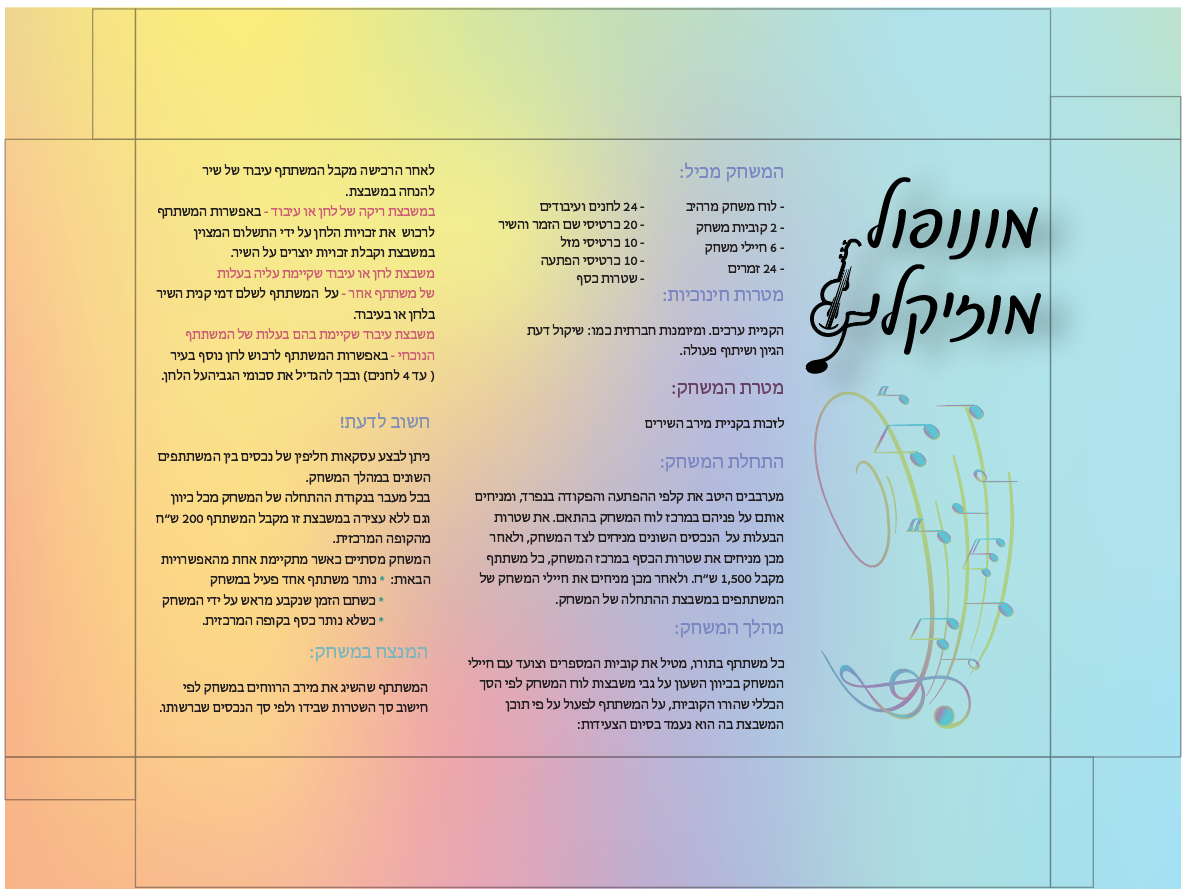 מונופול מוזיקלי

המשחק מכיל:

- לוח משחק מרהיב
- 2 קוביות משחק
- 6 חיילי משחק
- 24 זמרים

- 24 לחנים ועיבודים
- 20 כרטיסי שם הזמר והשיר
- 10 כרטיסי מזל
- 10 כרטיסי הפתעה
- שטרות כסף

מטרות חינוכיות:

הקניית ערכים. ומיומנות חברתית כמו: שיקול דעת הגיון ושיתוף פעולה.

מטרת המשחק:

לזכות בקניית מירב השירים

התחלת המשחק:

מערבבים היטב את קלפי ההפתעה והפקודה בנפרד, ומניחים אותם על פניהם במרכז לוח המשחק בהתאם. את שטרות הבעלות על הנכסים השונים מניחים לצד המשחק, ולאחר מכן מניחים את שטרות הכסף במרכז המשחק, כל משתתף מקבל 1,500 ש"ח. ולאחר מכן מניחים את חיילי המשחק של המשתתפים במשבצת ההתחלה של המשחק.

מהלך המשחק:

כל משתתף בתורו, מטיל את קוביות המספרים וצועד עם חיילי המשחק בכיוון השעון על גבי משבצות לוח המשחק לפי הסך הכללי שהורו הקוביות, על המשתתף לפעול על פי תוכן המשבצת בה הוא נעמד בסיום הצעידות:

לאחר הרכישה מקבל המשתתף עיבוד של שיר להנחה במשבצת.
במשבצת ריקה של לחן או עיבוד - באפשרות המשתתף לרכוש את זכויות הלחן על ידי התשלום המצוין במשבצת וקבלת זכויות יוצרים על השיר.
משבצת לחן או עיבוד שקיימת עליה בעלות של משתתף אחר - על המשתתף לשלם דמי קנית השיר בלחן או בעיבוד.
משבצת עיבוד שקיימת בהם בעלות של המשתתף הנוכחי - באפשרות המשתתף לרכוש לחן נוסף בעיר ( עד 4 לחנים) ובכך להגדיל את סכומי הגביהעל הלחן.

חשוב לדעת!

ניתן לבצע עסקאות חליפין של נכסים בין המשתתפים השונים במהלך המשחק.
בכל מעבר בנקודת ההתחלה של המשחק מכל כיוון וגם ללא עצירה במשבצת זו מקבל המשתתף 200 ש"ח מהקופה המרכזית.
המשחק מסתיים כאשר מתקיימת אחת מהאפשרויות הבאות: * נותר משתתף אחד פעיל במשחק
* כשתם הזמן שנקבע מראש על ידי המשחק
* כשלא נותר כסף בקופה המרכזית.

המנצח במשחק:

המשתתף שהשיג את מירב הרווחים במשחק לפי חישוב סך השטרות שבידו ולפי סך הנכסים שברשותו.